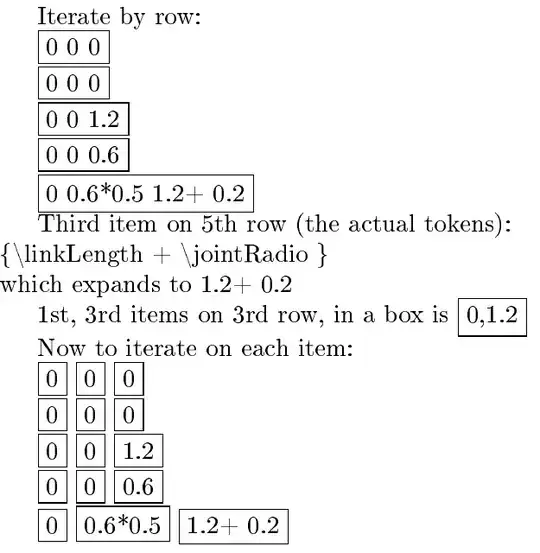 Iterate by row:

0 0 0

0 0 0

0 0 1.2

0 0 0.6

0 0.6*0.5 1.2+ 0.2

Third item on 5th row (the actual tokens):
{\linkLength + \jointRadio }
which expands to 1.2+ 0.2

1st, 3rd items on 3rd row, in a box is 0,1.2

Now to iterate on each item:

0 0 0

0 0 0

0 0 1.2

0 0 0.6

0 0.6*0.5 1.2+ 0.2